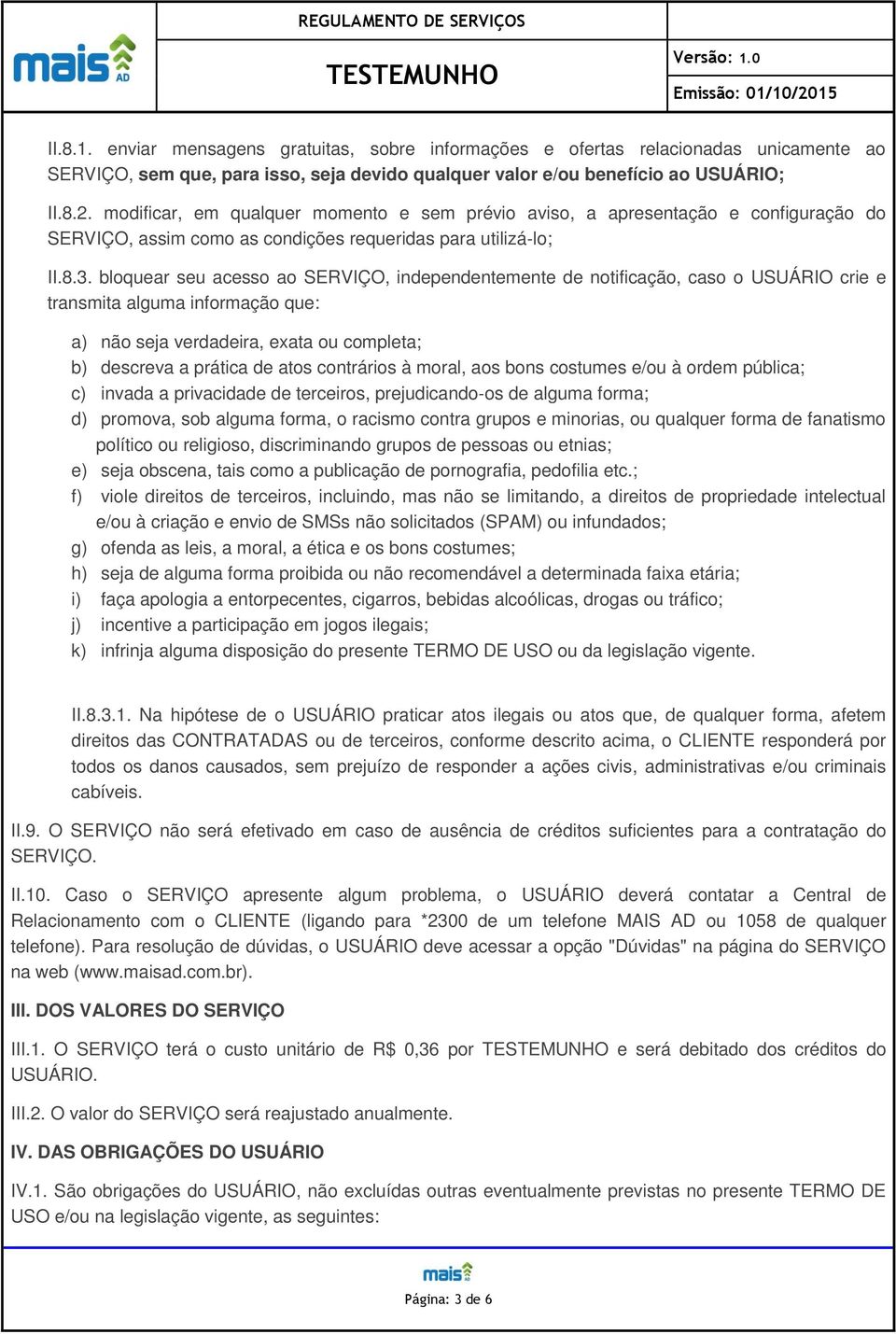 mais AD

REGULAMENTO DE SERVIÇOS

TESTEMUNHO

Versão: 1.0

Emissão: 01/10/2015

II.8.1. enviar mensagens gratuitas, sobre informações e ofertas relacionadas unicamente ao SERVIÇO, sem que, para isso, seja devido qualquer valor e/ou benefício ao USUÁRIO;

II.8.2. modificar, em qualquer momento e sem prévio aviso, a apresentação e configuração do SERVIÇO, assim como as condições requeridas para utilizá-lo;

II.8.3. bloquear seu acesso ao SERVIÇO, independentemente de notificação, caso o USUÁRIO crie e transmita alguma informação que:

a) não seja verdadeira, exata ou completa;
b) descreva a prática de atos contrários à moral, aos bons costumes e/ou à ordem pública;
c) invada a privacidade de terceiros, prejudicando-os de alguma forma;
d) promova, sob alguma forma, o racismo contra grupos e minorias, ou qualquer forma de fanatismo político ou religioso, discriminando grupos de pessoas ou etnias;
e) seja obscena, tais como a publicação de pornografia, pedofilia etc.;
f) viole direitos de terceiros, incluindo, mas não se limitando, a direitos de propriedade intelectual e/ou à criação e envio de SMSs não solicitados (SPAM) ou infundados;
g) ofenda as leis, a moral, a ética e os bons costumes;
h) seja de alguma forma proibida ou não recomendável a determinada faixa etária;
i) faça apologia a entorpecentes, cigarros, bebidas alcoólicas, drogas ou tráfico;
j) incentive a participação em jogos ilegais;
k) infrinja alguma disposição do presente TERMO DE USO ou da legislação vigente.

II.8.3.1. Na hipótese de o USUÁRIO praticar atos ilegais ou atos que, de qualquer forma, afetem direitos das CONTRATADAS ou de terceiros, conforme descrito acima, o CLIENTE responderá por todos os danos causados, sem prejuízo de responder a ações civis, administrativas e/ou criminais cabíveis.

II.9. O SERVIÇO não será efetivado em caso de ausência de créditos suficientes para a contratação do SERVIÇO.

II.10. Caso o SERVIÇO apresente algum problema, o USUÁRIO deverá contatar a Central de Relacionamento com o CLIENTE (ligando para *2300 de um telefone MAIS AD ou 1058 de qualquer telefone). Para resolução de dúvidas, o USUÁRIO deve acessar a opção "Dúvidas" na página do SERVIÇO na web (www.maisad.com.br).

III. DOS VALORES DO SERVIÇO

III.1. O SERVIÇO terá o custo unitário de R$ 0,36 por TESTEMUNHO e será debitado dos créditos do USUÁRIO.

III.2. O valor do SERVIÇO será reajustado anualmente.

IV. DAS OBRIGAÇÕES DO USUÁRIO

IV.1. São obrigações do USUÁRIO, não excluídas outras eventualmente previstas no presente TERMO DE USO e/ou na legislação vigente, as seguintes:

mais

Página: 3 de 6